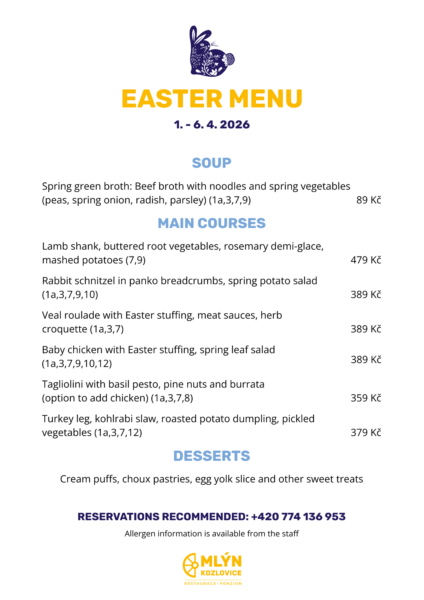 EASTER MENU
1. - 6. 4. 2026

SOUP

Spring green broth: Beef broth with noodles and spring vegetables (peas, spring onion, radish, parsley) (1a,3,7,9) 89 Kč

MAIN COURSES

Lamb shank, buttered root vegetables, rosemary demi-glace, mashed potatoes (7,9) 479 Kč

Rabbit schnitzel in panko breadcrumbs, spring potato salad (1a,3,7,9,10) 389 Kč

Veal roulade with Easter stuffing, meat sauces, herb croquette (1a,3,7) 389 Kč

Baby chicken with Easter stuffing, spring leaf salad (1a,3,7,9,10,12) 389 Kč

Tagliolini with basil pesto, pine nuts and burrata (option to add chicken) (1a,3,7,8) 359 Kč

Turkey leg, kohlrabi slaw, roasted potato dumpling, pickled vegetables (1a,3,7,12) 379 Kč

DESSERTS

Cream puffs, choux pastries, egg yolk slice and other sweet treats

RESERVATIONS RECOMMENDED: +420 774 136 953

Allergen information is available from the staff

MLÝN
KOZLOVICE
RESTAURACE • PENZION